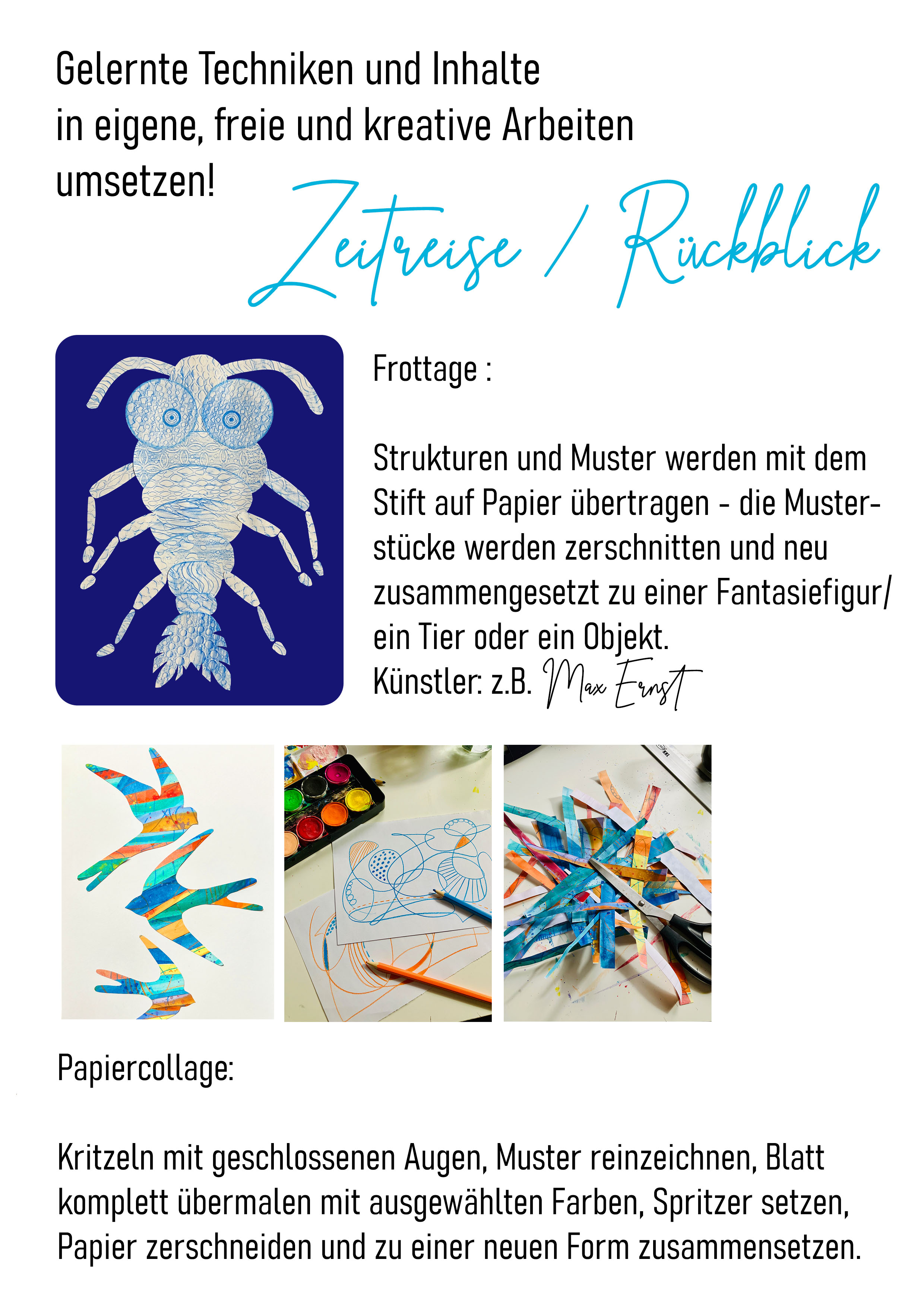 Gelernte Techniken und Inhalte in eigene, freie und kreative Arbeiten umsetzen!

Zeitreise / Rückblick

Frottage :

Strukturen und Muster werden mit dem Stift auf Papier übertragen - die Musterstücke werden zerschnitten und neu zusammengesetzt zu einer Fantasiefigur/ ein Tier oder ein Objekt.
Künstler: z.B. Max Ernst

Papiercollage:

Kritzeln mit geschlossenen Augen, Muster reinzeichnen, Blatt komplett übermalen mit ausgewählten Farben, Spritzer setzen, Papier zerschneiden und zu einer neuen Form zusammensetzen.